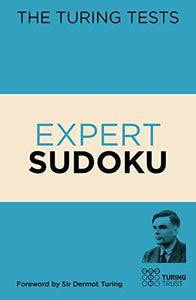 THE TURING TESTS

EXPERT
SUDOKU

Foreword by Sir Dermot Turing

TURING
TRUST